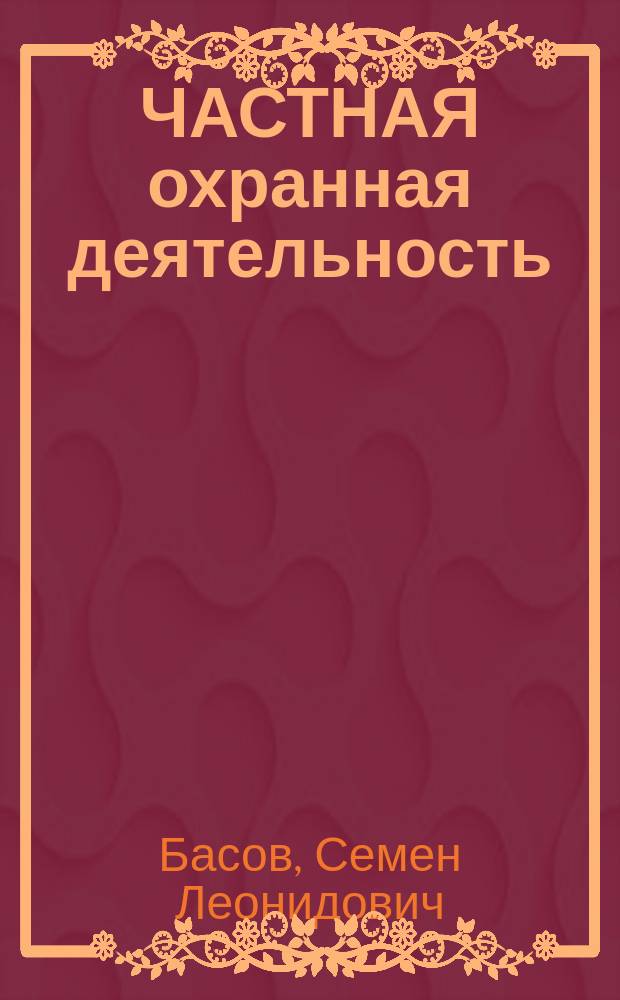 ЧАСТНАЯ охранная деятельность

Басов, Семен Леонидович